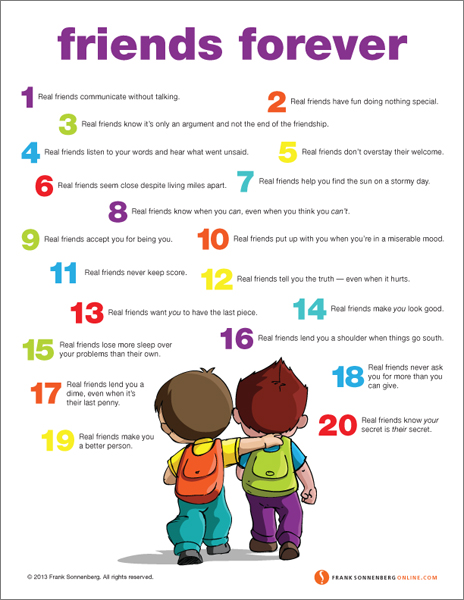 friends forever

1 Real friends communicate without talking.

2 Real friends have fun doing nothing special.

3 Real friends know it's only an argument and not the end of the friendship.

4 Real friends listen to your words and hear what went unsaid.

5 Real friends don't overstay their welcome.

6 Real friends seem close despite living miles apart.

7 Real friends help you find the sun on a stormy day.

8 Real friends know when you can, even when you think you can't.

9 Real friends accept you for being you.

10 Real friends put up with you when you're in a miserable mood.

11 Real friends never keep score.

12 Real friends tell you the truth — even when it hurts.

13 Real friends want you to have the last piece.

14 Real friends make you look good.

15 Real friends lose more sleep over your problems than their own.

16 Real friends lend you a shoulder when things go south.

17 Real friends lend you a dime, even when it's their last penny.

18 Real friends never ask you for more than you can give.

19 Real friends make you a better person.

20 Real friends know your secret is their secret.

© 2013 Frank Sonnenberg. All rights reserved.

FRANKSONNENBERGONLINE.COM